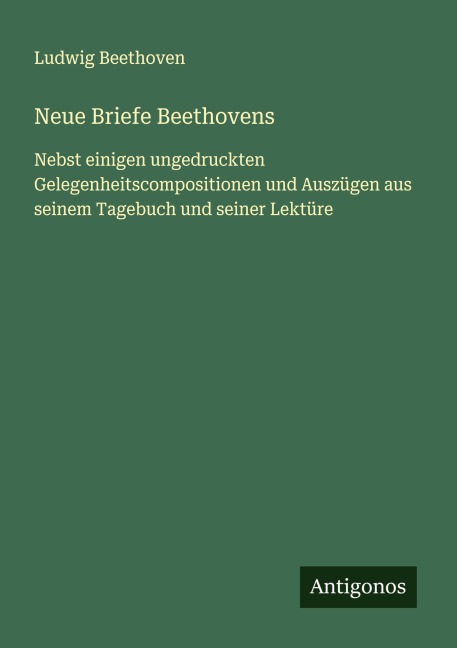 Ludwig Beethoven

Neue Briefe Beethovens

Nebst einigen ungedruckten Gelegenheitscompositionen und Auszügen aus seinem Tagebuch und seiner Lektüre

Antigonos